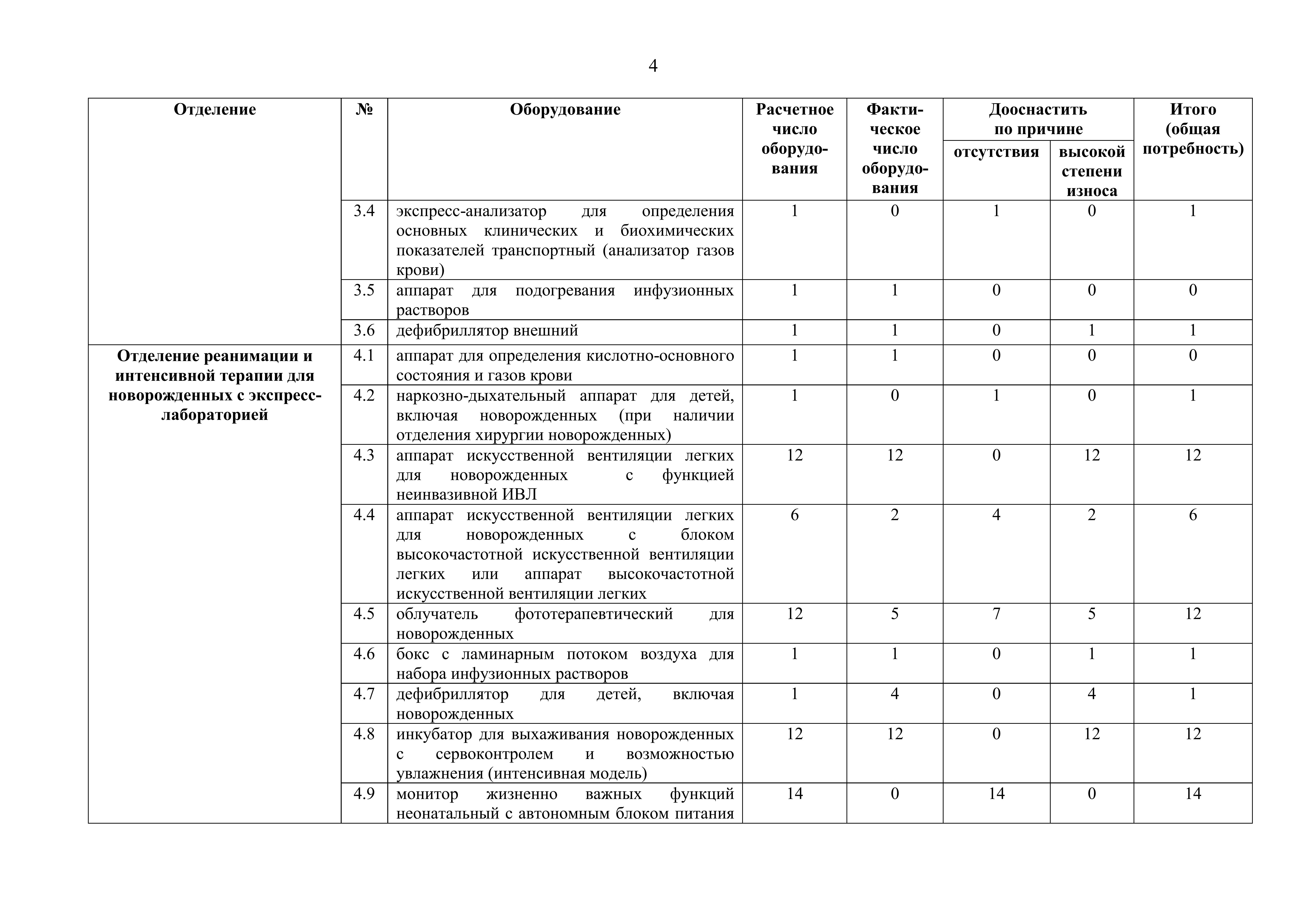 4

| Отделение | № | Оборудование | Расчетное число оборудования | Фактическое число оборудования | Дооснастить по причине отсутствия | Дооснастить по причине высокой степени износа | Итого (общая потребность) |
|---|---|---|---|---|---|---|---|
| | 3.4 | экспресс-анализатор для определения основных клинических и биохимических показателей транспортный (анализатор газов крови) | 1 | 0 | 1 | 0 | 1 |
| | 3.5 | аппарат для подогревания инфузионных растворов | 1 | 1 | 0 | 0 | 0 |
| | 3.6 | дефибриллятор внешний | 1 | 1 | 0 | 1 | 1 |
| Отделение реанимации и интенсивной терапии для новорожденных с экспресс-лабораторией | 4.1 | аппарат для определения кислотно-основного состояния и газов крови | 1 | 1 | 0 | 0 | 0 |
| | 4.2 | наркозно-дыхательный аппарат для детей, включая новорожденных (при наличии отделения хирургии новорожденных) | 1 | 0 | 1 | 0 | 1 |
| | 4.3 | аппарат искусственной вентиляции легких для новорожденных с функцией неинвазивной ИВЛ | 12 | 12 | 0 | 12 | 12 |
| | 4.4 | аппарат искусственной вентиляции легких для новорожденных с блоком высокочастотной искусственной вентиляции легких или аппарат высокочастотной искусственной вентиляции легких | 6 | 2 | 4 | 2 | 6 |
| | 4.5 | облучатель фототерапевтический для новорожденных | 12 | 5 | 7 | 5 | 12 |
| | 4.6 | бокс с ламинарным потоком воздуха для набора инфузионных растворов | 1 | 1 | 0 | 1 | 1 |
| | 4.7 | дефибриллятор для детей, включая новорожденных | 1 | 4 | 0 | 4 | 1 |
| | 4.8 | инкубатор для выхаживания новорожденных с сервоконтролем и возможностью увлажнения (интенсивная модель) | 12 | 12 | 0 | 12 | 12 |
| | 4.9 | монитор жизненно важных функций неонатальный с автономным блоком питания | 14 | 0 | 14 | 0 | 14 |